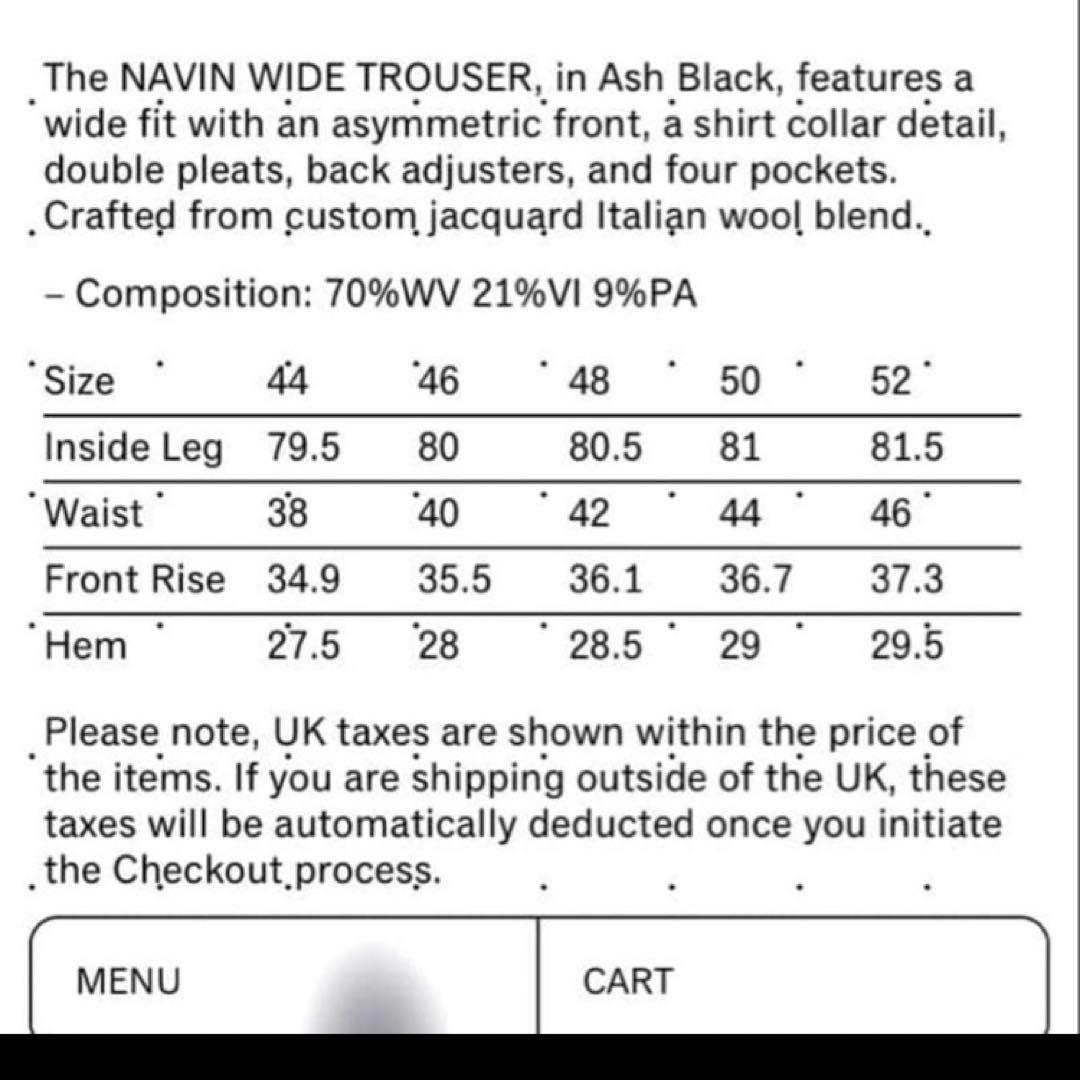 The NAVIN WIDE TROUSER, in Ash Black, features a wide fit with an asymmetric front, a shirt collar detail, double pleats, back adjusters, and four pockets. Crafted from custom jacquard Italian wool blend.

– Composition: 70%WV 21%VI 9%PA

| Size | 44 | 46 | 48 | 50 | 52 |
|---|---|---|---|---|---|
| Inside Leg | 79.5 | 80 | 80.5 | 81 | 81.5 |
| Waist | 38 | 40 | 42 | 44 | 46 |
| Front Rise | 34.9 | 35.5 | 36.1 | 36.7 | 37.3 |
| Hem | 27.5 | 28 | 28.5 | 29 | 29.5 |

Please note, UK taxes are shown within the price of the items. If you are shipping outside of the UK, these taxes will be automatically deducted once you initiate the Checkout process.

MENU

CART